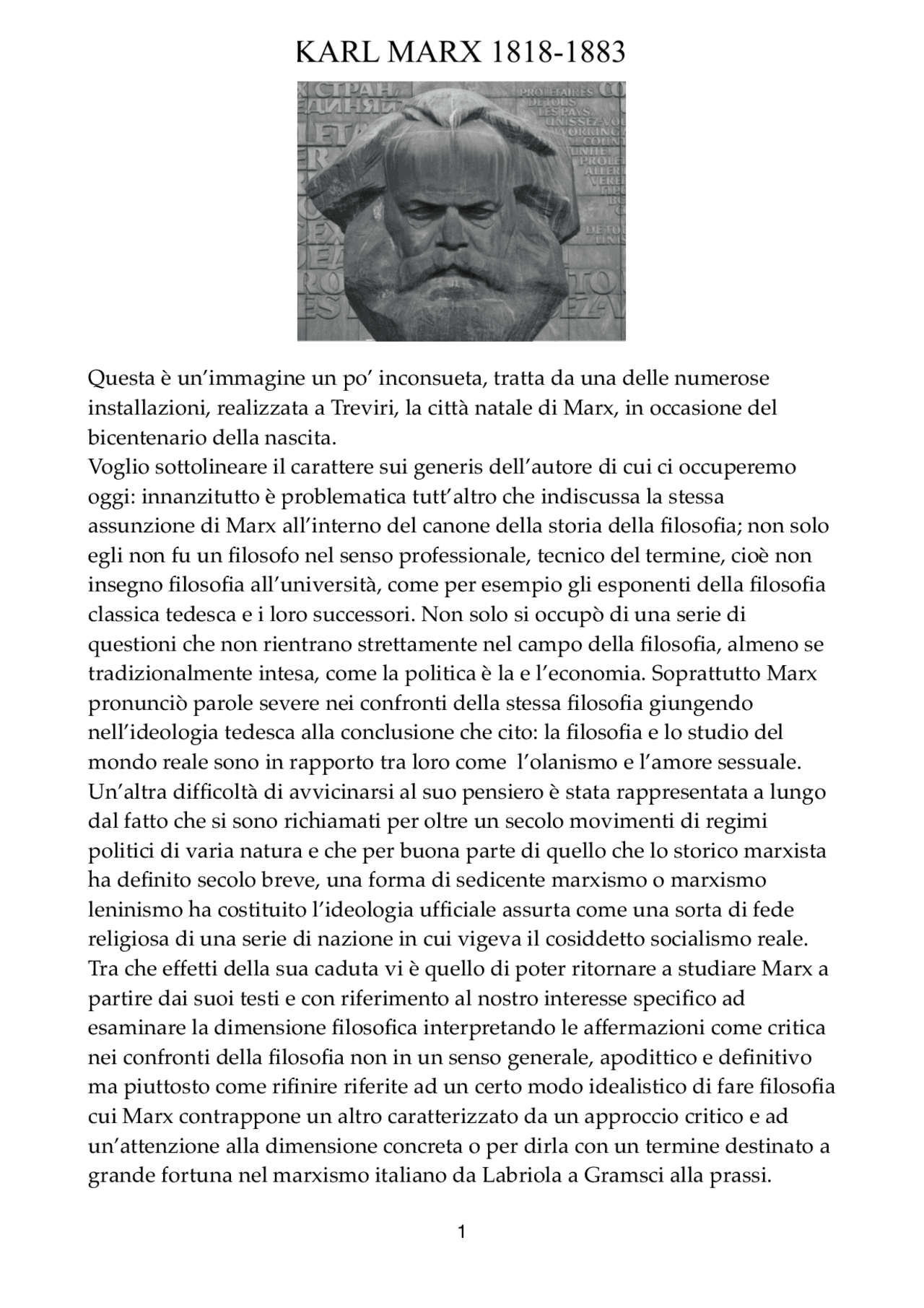 KARL MARX 1818-1883

Questa è un'immagine un po' inconsueta, tratta da una delle numerose installazioni, realizzata a Treviri, la città natale di Marx, in occasione del bicentenario della nascita.
Voglio sottolineare il carattere sui generis dell'autore di cui ci occuperemo oggi: innanzitutto è problematica tutt'altro che indiscussa la stessa assunzione di Marx all'interno del canone della storia della filosofia; non solo egli non fu un filosofo nel senso professionale, tecnico del termine, cioè non insegno filosofia all'università, come per esempio gli esponenti della filosofia classica tedesca e i loro successori. Non solo si occupò di una serie di questioni che non rientrano strettamente nel campo della filosofia, almeno se tradizionalmente intesa, come la politica è la e l'economia. Soprattutto Marx pronunciò parole severe nei confronti della stessa filosofia giungendo nell'ideologia tedesca alla conclusione che cito: la filosofia e lo studio del mondo reale sono in rapporto tra loro come  l'olanismo e l'amore sessuale. Un'altra difficoltà di avvicinarsi al suo pensiero è stata rappresentata a lungo dal fatto che si sono richiamati per oltre un secolo movimenti di regimi politici di varia natura e che per buona parte di quello che lo storico marxista ha definito secolo breve, una forma di sedicente marxismo o marxismo leninismo ha costituito l'ideologia ufficiale assurta come una sorta di fede religiosa di una serie di nazione in cui vigeva il cosiddetto socialismo reale. Tra che effetti della sua caduta vi è quello di poter ritornare a studiare Marx a partire dai suoi testi e con riferimento al nostro interesse specifico ad esaminare la dimensione filosofica interpretando le affermazioni come critica nei confronti della filosofia non in un senso generale, apodittico e definitivo ma piuttosto come rifinire riferite ad un certo modo idealistico di fare filosofia cui Marx contrappone un altro caratterizzato da un approccio critico e ad un'attenzione alla dimensione concreta o per dirla con un termine destinato a grande fortuna nel marxismo italiano da Labriola a Gramsci alla prassi.

1